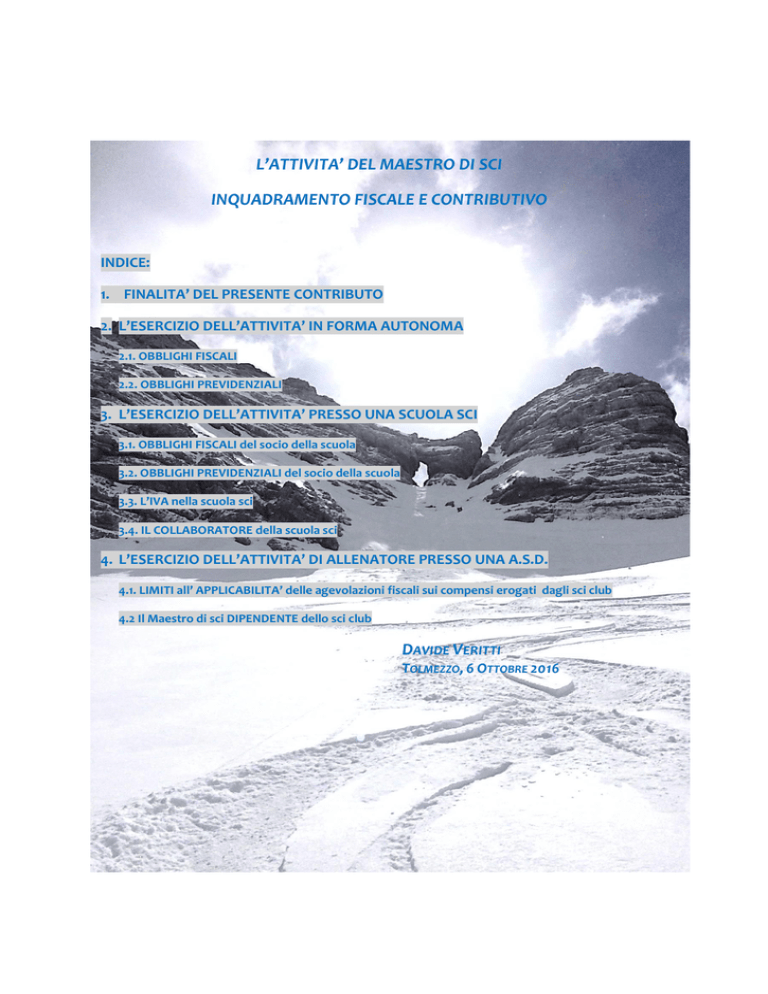 L'ATTIVITA' DEL MAESTRO DI SCI

INQUADRAMENTO FISCALE E CONTRIBUTIVO

INDICE:

1. FINALITA' DEL PRESENTE CONTRIBUTO

2. L'ESERCIZIO DELL'ATTIVITA' IN FORMA AUTONOMA

2.1. OBBLIGHI FISCALI

2.2. OBBLIGHI PREVIDENZIALI

3. L'ESERCIZIO DELL'ATTIVITA' PRESSO UNA SCUOLA SCI

3.1. OBBLIGHI FISCALI del socio della scuola

3.2. OBBLIGHI PREVIDENZIALI del socio della scuola

3.3. L'IVA nella scuola sci

3.4. IL COLLABORATORE della scuola sci

4. L'ESERCIZIO DELL'ATTIVITA' DI ALLENATORE PRESSO UNA A.S.D.

4.1. LIMITI all' APPLICABILITA' delle agevolazioni fiscali sui compensi erogati dagli sci club

4.2 Il Maestro di sci DIPENDENTE dello sci club

DAVIDE VERITTI
TOLMEZZO, 6 OTTOBRE 2016